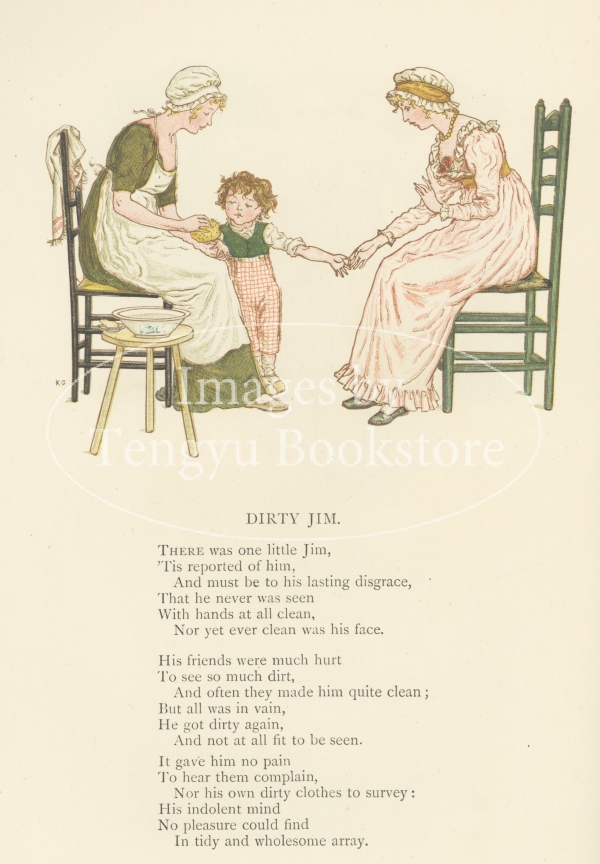 KG

Images by
Tengyu Bookstore

DIRTY JIM.

THERE was one little Jim,
'Tis reported of him,
And must be to his lasting disgrace,
That he never was seen
With hands at all clean,
Nor yet ever clean was his face.

His friends were much hurt
To see so much dirt,
And often they made him quite clean;
But all was in vain,
He got dirty again,
And not at all fit to be seen.

It gave him no pain
To hear them complain,
Nor his own dirty clothes to survey:
His indolent mind
No pleasure could find
In tidy and wholesome array.